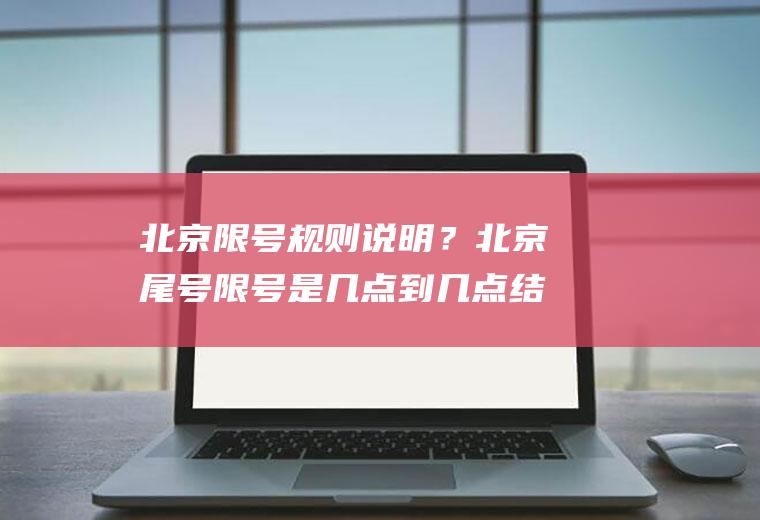 北京限号规则说明？北京尾号限号是几点到几点结